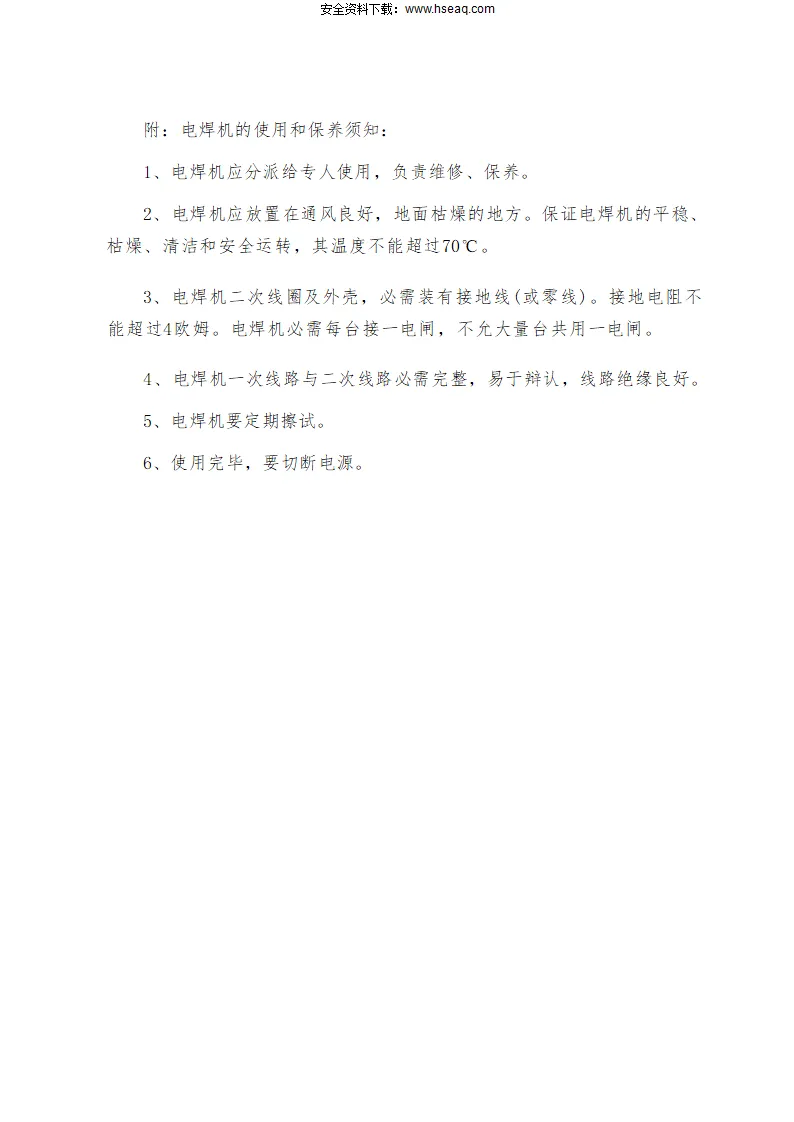 安全资料下载：www.hseaq.com

附：电焊机的使用和保养须知：

1、电焊机应分派给专人使用，负责维修、保养。

2、电焊机应放置在通风良好，地面枯燥的地方。保证电焊机的平稳、枯燥、清洁和安全运转，其温度不能超过70℃。

3、电焊机二次线圈及外壳，必需装有接地线(或零线)。接地电阻不能超过4欧姆。电焊机必需每台接一电闸，不允大量台共用一电闸。

4、电焊机一次线路与二次线路必需完整，易于辩认，线路绝缘良好。

5、电焊机要定期擦试。

6、使用完毕，要切断电源。